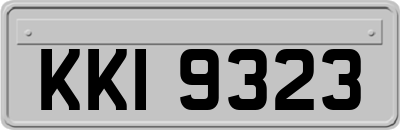 KKI 9323